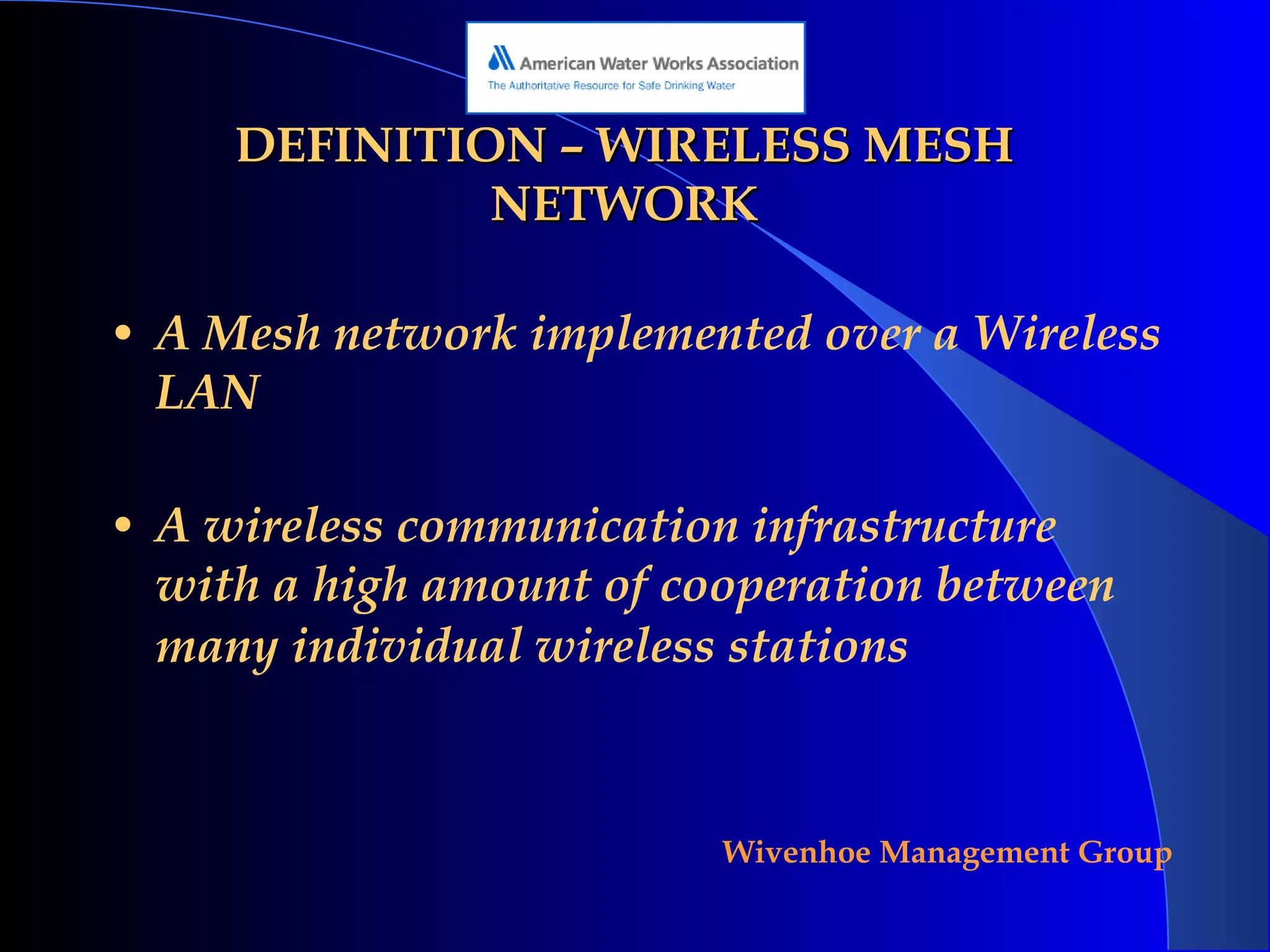 American Water Works Association
The Authoritative Resource for Safe Drinking Water

DEFINITION – WIRELESS MESH NETWORK

• A Mesh network implemented over a Wireless LAN

• A wireless communication infrastructure with a high amount of cooperation between many individual wireless stations

Wivenhoe Management Group